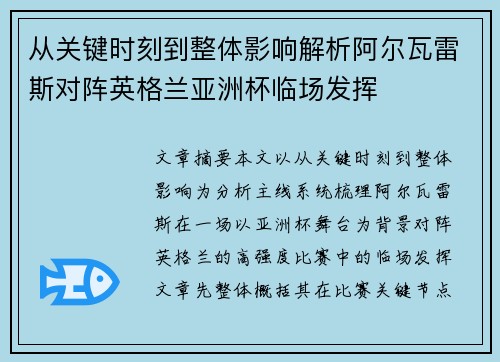 从关键时刻到整体影响解析阿尔瓦雷斯对阵英格兰亚洲杯临场发挥

文章摘要本文以从关键时刻到整体影响为分析主线系统梳理阿尔瓦雷斯在一场以亚洲杯舞台为背景对阵英格兰的高强度比赛中的临场发挥文章先整体概括其在比赛关键节点